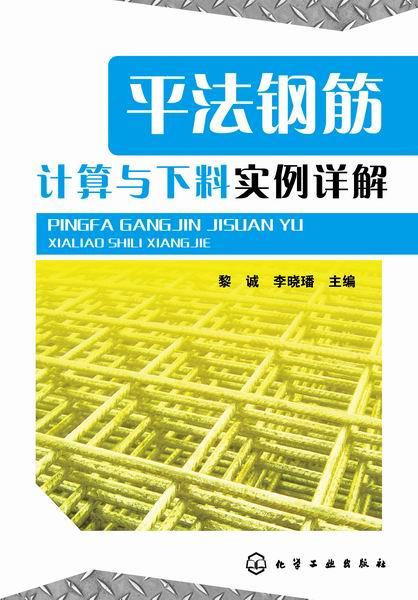 平法钢筋

计算与下料实例详解

PINGFA GANGJIN JISUAN YU
XIALIAO SHILI XIANGJIE

黎 诚 李晓璠 主编

化学工业出版社